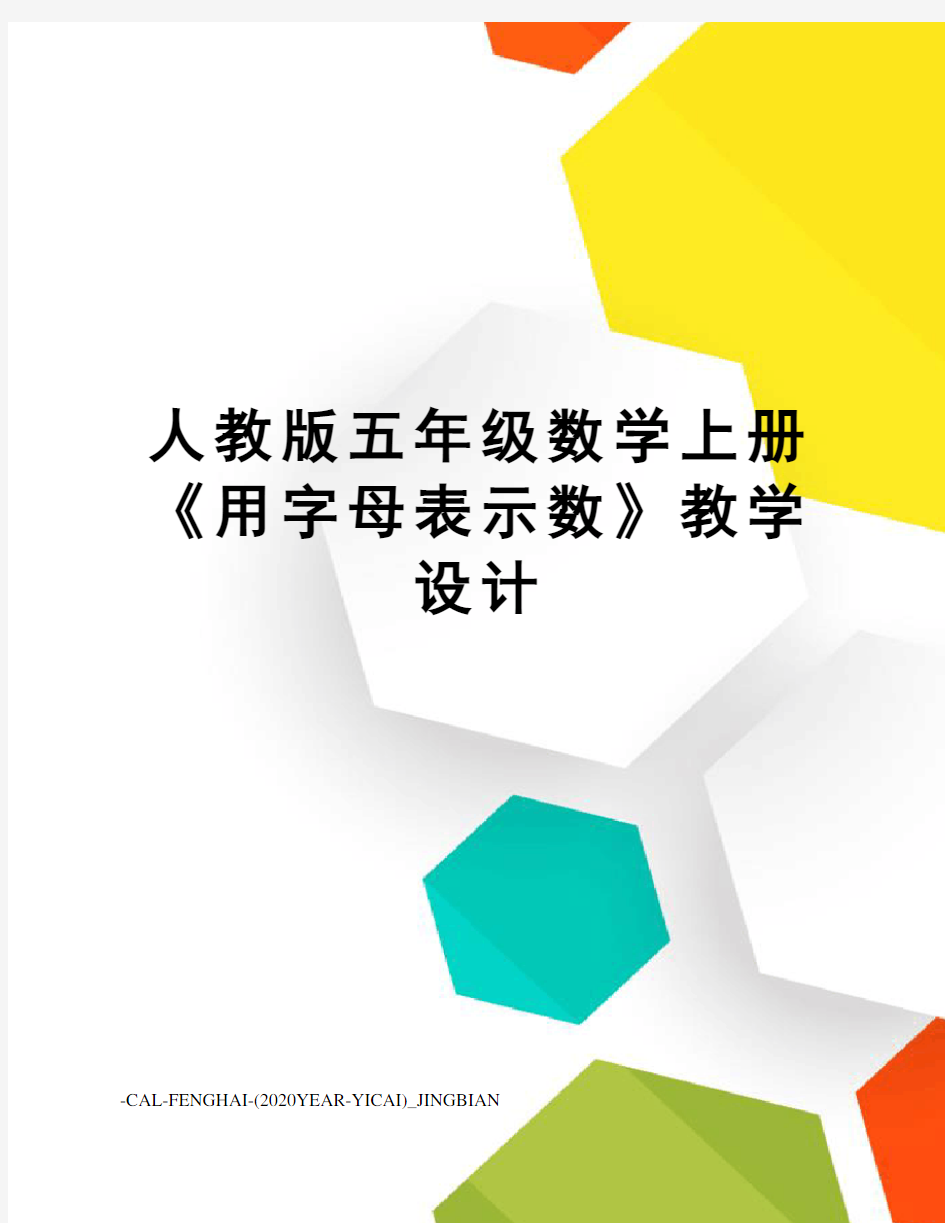 人教版五年级数学上册《用字母表示数》教学设计

-CAL-FENGHAI-(2020YEAR-YICAI)_JINGBIAN